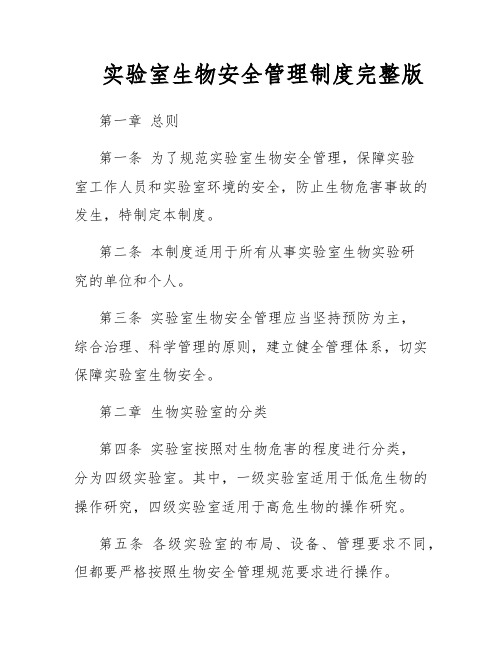 实验室生物安全管理制度完整版

第一章 总则

第一条 为了规范实验室生物安全管理，保障实验室工作人员和实验室环境的安全，防止生物危害事故的发生，特制定本制度。

第二条 本制度适用于所有从事实验室生物实验研究的单位和个人。

第三条 实验室生物安全管理应当坚持预防为主，综合治理、科学管理的原则，建立健全管理体系，切实保障实验室生物安全。

第二章 生物实验室的分类

第四条 实验室按照对生物危害的程度进行分类，分为四级实验室。其中，一级实验室适用于低危生物的操作研究，四级实验室适用于高危生物的操作研究。

第五条 各级实验室的布局、设备、管理要求不同，但都要严格按照生物安全管理规范要求进行操作。